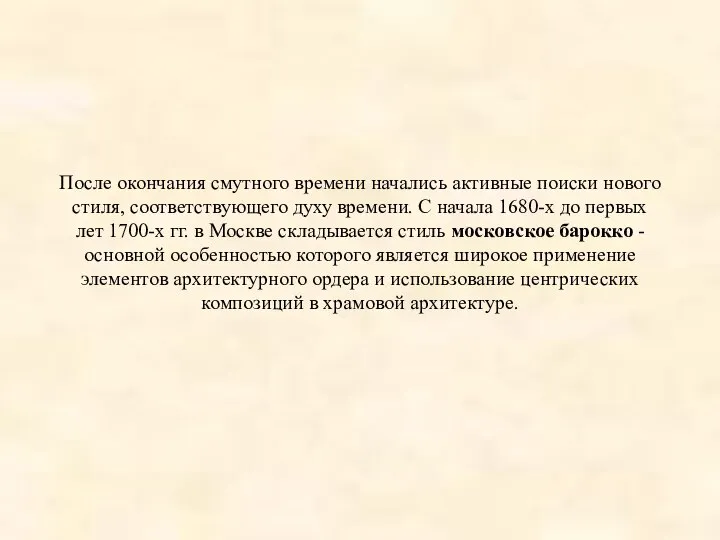 После окончания смутного времени начались активные поиски нового стиля, соответствующего духу времени. С начала 1680-х до первых лет 1700-х гг. в Москве складывается стиль московское барокко - основной особенностью которого является широкое применение элементов архитектурного ордера и использование центрических композиций в храмовой архитектуре.